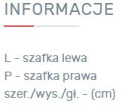 INFORMACJE

L - szafka lewa
P - szafka prawa
szer./wys./gł. - (cm)